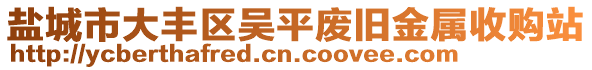 盐城市大丰区吴平废旧金属收购站
http://ycberthafred.cn.coovee.com